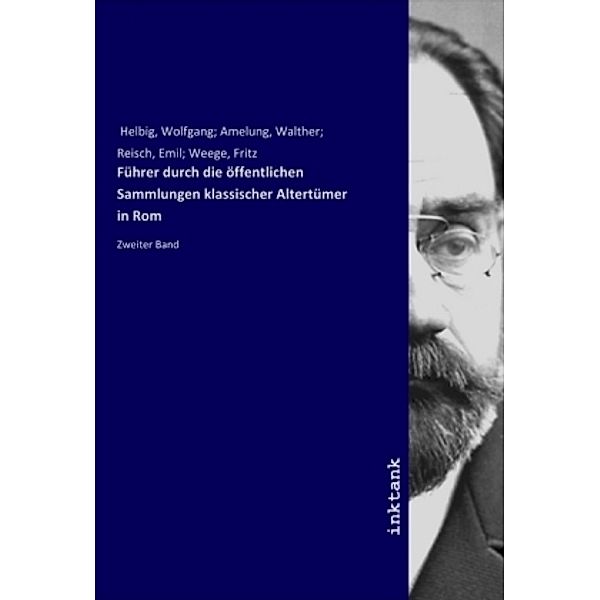 Helbig, Wolfgang; Amelung, Walther; Reisch, Emil; Weege, Fritz

Führer durch die öffentlichen Sammlungen klassischer Altertümer in Rom

Zweiter Band

inktank